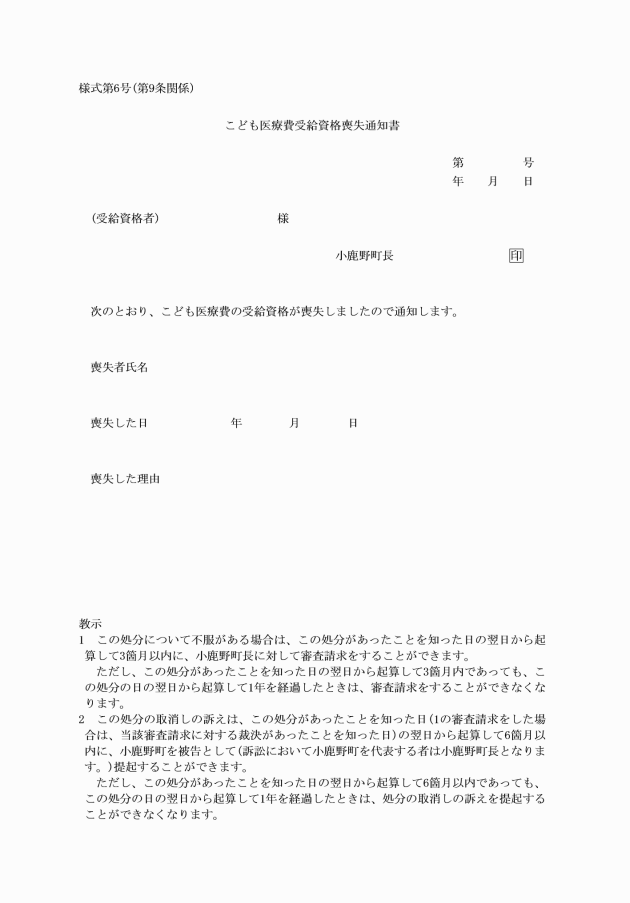 様式第6号(第9条関係)

こども医療費受給資格喪失通知書

第　　　号
年　月　日

(受給資格者)　　　　　　様

小鹿野町長　　　　　印

次のとおり、こども医療費の受給資格が喪失しましたので通知します。

喪失者氏名

喪失した日　　　年　　月　　日

喪失した理由

教示
1　この処分について不服がある場合は、この処分があったことを知った日の翌日から起算して3箇月以内に、小鹿野町長に対して審査請求をすることができます。
　ただし、この処分があったことを知った日の翌日から起算して3箇月内であっても、この処分の日の翌日から起算して1年を経過したときは、審査請求をすることができなくなります。
2　この処分の取消しの訴えは、この処分があったことを知った日(1の審査請求をした場合は、当該審査請求に対する裁決があったことを知った日)の翌日から起算して6箇月以内に、小鹿野町を被告として(訴訟において小鹿野町を代表する者は小鹿野町長となります。)提起することができます。
　ただし、この処分があったことを知った日の翌日から起算して6箇月以内であっても、この処分の日の翌日から起算して1年を経過したときは、処分の取消しの訴えを提起することができなくなります。